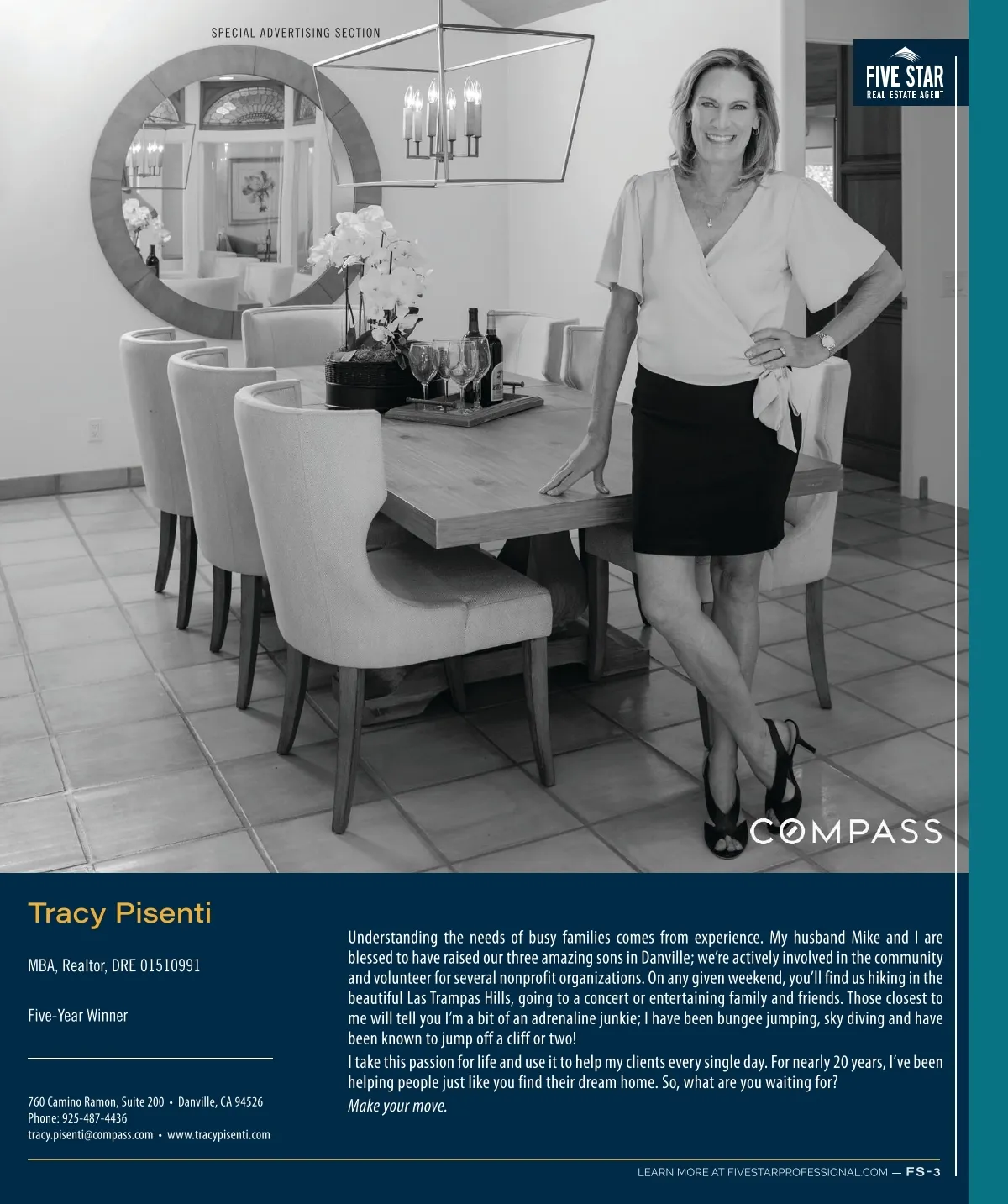 SPECIAL ADVERTISING SECTION

FIVE STAR
REAL ESTATE AGENT

COMPASS

Tracy Pisenti

MBA, Realtor, DRE 01510991

Five-Year Winner

760 Camino Ramon, Suite 200 • Danville, CA 94526
Phone: 925-487-4436
tracy.pisenti@compass.com • www.tracypisenti.com

Understanding the needs of busy families comes from experience. My husband Mike and I are blessed to have raised our three amazing sons in Danville; we're actively involved in the community and volunteer for several nonprofit organizations. On any given weekend, you'll find us hiking in the beautiful Las Trampas Hills, going to a concert or entertaining family and friends. Those closest to me will tell you I'm a bit of an adrenaline junkie; I have been bungee jumping, sky diving and have been known to jump off a cliff or two!

I take this passion for life and use it to help my clients every single day. For nearly 20 years, I've been helping people just like you find their dream home. So, what are you waiting for?

Make your move.

LEARN MORE AT FIVESTARPROFESSIONAL.COM — FS-3